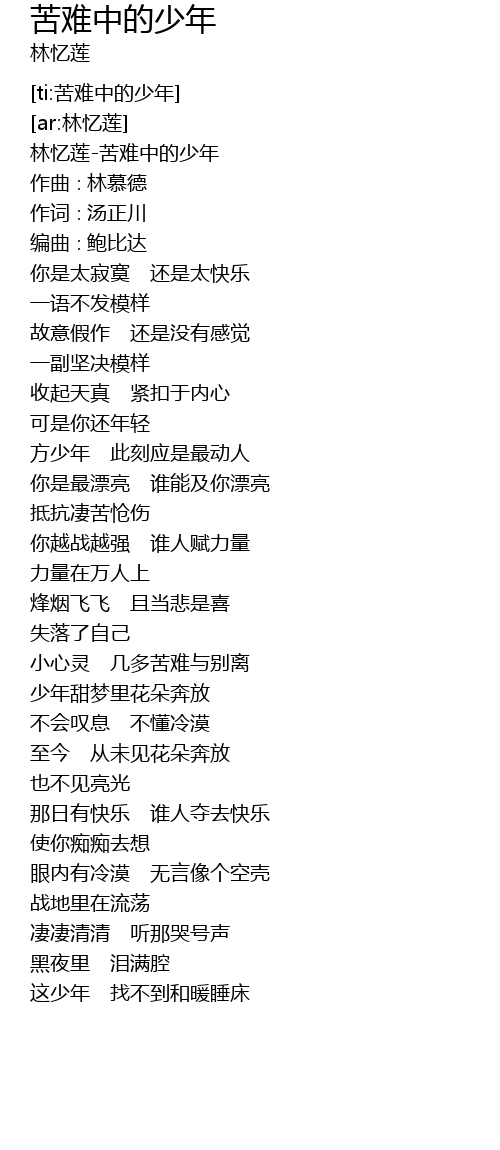 苦难中的少年
林忆莲

[ti:苦难中的少年]
[ar:林忆莲]
林忆莲-苦难中的少年
作曲 : 林慕德
作词 : 汤正川
编曲 : 鲍比达
你是太寂寞 还是太快乐
一语不发模样
故意假作 还是没有感觉
一副坚决模样
收起天真 紧扣于内心
可是你还年轻
方少年 此刻应是最动人
你是最漂亮 谁能及你漂亮
抵抗凄苦怆伤
你越战越强 谁人赋力量
力量在万人上
烽烟飞飞 且当悲是喜
失落了自己
小心灵 几多苦难与别离
少年甜梦里花朵奔放
不会叹息 不懂冷漠
至今 从未见花朵奔放
也不见亮光
那日有快乐 谁人夺去快乐
使你痴痴去想
眼内有冷漠 无言像个空壳
战地里在流荡
凄凄清清 听那哭号声
黑夜里 泪满腔
这少年 找不到和暖睡床